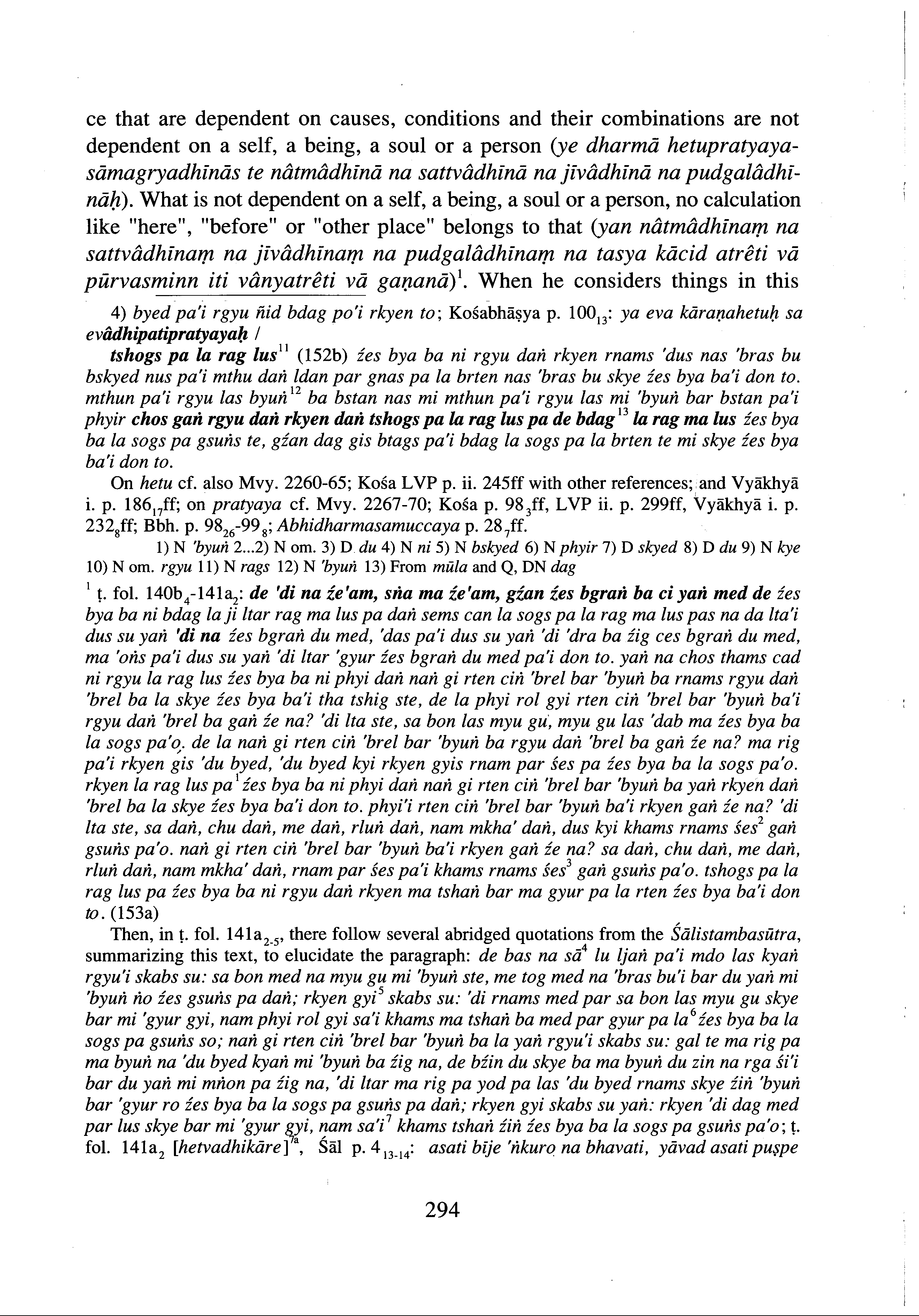 ce that are dependent on causes, conditions and their combinations are not dependent on a self, a being, a soul or a person (ye dharmā hetupratyayasāmagryadhīnās te nâtmâdhīnā na sattvâdhīnā na jīvâdhīnā na pudgalâdhīnāḥ). What is not dependent on a self, a being, a soul or a person, no calculation like "here", "before" or "other place" belongs to that (yan nâtmâdhīnaṃ na sattvâdhīnaṃ na jīvâdhīnaṃ na pudgalâdhīnaṃ na tasya kācid atrêti vā pūrvasminn iti vânyatrêti vā gaṇanā)$^1$. When he considers things in this

4) byed pa'i rgyu ñid bdag po'i rkyen to; Kośabhāṣya p. $100_{13}$: ya eva kāraṇahetuḥ sa evâdhipatipratyayaḥ /

tshogs pa la rag lus$^{11}$ (152b) źes bya ba ni rgyu daṅ rkyen rnams 'dus nas 'bras bu bskyed nus pa'i mthu daṅ ldan par gnas pa la brten nas 'bras bu skye źes bya ba'i don to. mthun pa'i rgyu las byuṅ$^{12}$ ba bstan nas mi mthun pa'i rgyu las mi 'byuṅ bar bstan pa'i phyir chos gaṅ rgyu daṅ rkyen daṅ tshogs pa la rag lus pa de bdag$^{13}$ la rag ma lus źes bya ba la sogs pa gsuṅs te, gźan dag gis btags pa'i bdag la sogs pa la brten te mi skye źes bya ba'i don to.

On hetu cf. also Mvy. 2260-65; Kośa LVP p. ii. 245ff with other references; and Vyākhyā i. p. $186_{17}$ff; on pratyaya cf. Mvy. 2267-70; Kośa p. $98_3$ff, LVP ii. p. 299ff, Vyākhyā i. p. $232_8$ff; Bbh. p. $98_{26}$-$99_8$; Abhidharmasamuccaya p. $28_7$ff.

1) N 'byuṅ 2...2) N om. 3) D du 4) N ni 5) N bskyed 6) N phyir 7) D skyed 8) D du 9) N kye 10) N om. rgyu 11) N rags 12) N 'byuṅ 13) From mūla and Q, DN dag

$^1$ ṭ. fol. $140b_4$-$141a_2$: de 'di na źe'am, sṅa ma źe'am, gźan źes bgraṅ ba ci yaṅ med de źes bya ba ni bdag la ji ltar rag ma lus pa daṅ sems can la sogs pa la rag ma lus pas na da lta'i dus su yaṅ 'di na źes bgraṅ du med, 'das pa'i dus su yaṅ 'di 'dra ba źig ces bgraṅ du med, ma 'oṅs pa'i dus su yaṅ 'di ltar 'gyur źes bgraṅ du med pa'i don to. yaṅ na chos thams cad ni rgyu la rag lus źes bya ba ni phyi daṅ naṅ gi rten ciṅ 'brel bar 'byuṅ ba rnams rgyu daṅ 'brel ba la skye źes bya ba'i tha tshig ste, de la phyi rol gyi rten ciṅ 'brel bar 'byuṅ ba'i rgyu daṅ 'brel ba gaṅ źe na? 'di lta ste, sa bon las myu gu, myu gu las 'dab ma źes bya ba la sogs pa'o. de la naṅ gi rten ciṅ 'brel bar 'byuṅ ba rgyu daṅ 'brel ba gaṅ źe na? ma rig pa'i rkyen gis 'du byed, 'du byed kyi rkyen gyis rnam par śes pa źes bya ba la sogs pa'o. rkyen la rag lus pa$^1$ źes bya ba ni phyi daṅ naṅ gi rten ciṅ 'brel bar 'byuṅ ba yaṅ rkyen daṅ 'brel ba la skye źes bya ba'i don to. phyi'i rten ciṅ 'brel bar 'byuṅ ba'i rkyen gaṅ źe na? 'di lta ste, sa daṅ, chu daṅ, me daṅ, rluṅ daṅ, nam mkha' daṅ, dus kyi khams rnams śes$^2$ gaṅ gsuṅs pa'o. naṅ gi rten ciṅ 'brel bar 'byuṅ ba'i rkyen gaṅ źe na? sa daṅ, chu daṅ, me daṅ, rluṅ daṅ, nam mkha' daṅ, rnam par śes pa'i khams rnams śes$^3$ gaṅ gsuṅs pa'o. tshogs pa la rag lus pa źes bya ba ni rgyu daṅ rkyen ma tshaṅ bar ma gyur pa la rten źes bya ba'i don to. (153a)

Then, in ṭ. fol. $141a_{2-5}$, there follow several abridged quotations from the Śālistambasūtra, summarizing this text, to elucidate the paragraph: de bas na sā$^4$ lu ljaṅ pa'i mdo las kyaṅ rgyu'i skabs su: sa bon med na myu gu mi 'byuṅ ste, me tog med na 'bras bu'i bar du yaṅ mi 'byuṅ ṅo źes gsuṅs pa daṅ; rkyen gyi$^5$ skabs su: 'di rnams med par sa bon las myu gu skye bar mi 'gyur gyi, nam phyi rol gyi sa'i khams ma tshaṅ ba med par gyur pa la$^6$ źes bya ba la sogs pa gsuṅs so; naṅ gi rten ciṅ 'brel bar 'byuṅ ba la yaṅ rgyu'i skabs su: gal te ma rig pa ma byuṅ na 'du byed kyaṅ mi 'byuṅ ba źig na, de bźin du skye ba ma byuṅ du zin na rga śi'i bar du yaṅ mi mṅon pa źig na, 'di ltar ma rig pa yod pa las 'du byed rnams skye źiṅ 'byuṅ bar 'gyur ro źes bya ba la sogs pa gsuṅs pa daṅ; rkyen gyi skabs su yaṅ: rkyen 'di dag med par lus skye bar mi 'gyur gyi, nam sa'i$^7$ khams tshaṅ źiṅ źes bya ba la sogs pa gsuṅs pa'o; ṭ. fol. $141a_2$ [hetvadhikāre]$^{7a}$, Śāl p. $4_{13-14}$: asati bīje 'ṅkuro na bhavati, yāvad asati puṣpe

294